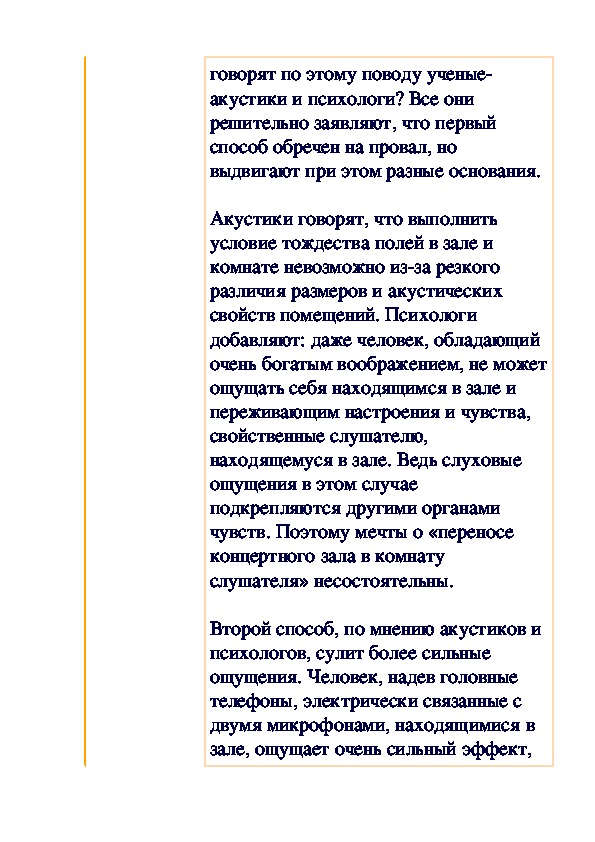 говорят по этому поводу ученые-акустики и психологи? Все они решительно заявляют, что первый способ обречен на провал, но выдвигают при этом разные основания.

Акустики говорят, что выполнить условие тождества полей в зале и комнате невозможно из-за резкого различия размеров и акустических свойств помещений. Психологи добавляют: даже человек, обладающий очень богатым воображением, не может ощущать себя находящимся в зале и переживающим настроения и чувства, свойственные слушателю, находящемуся в зале. Ведь слуховые ощущения в этом случае подкрепляются другими органами чувств. Поэтому мечты о «переносе концертного зала в комнату слушателя» несостоятельны.

Второй способ, по мнению акустиков и психологов, сулит более сильные ощущения. Человек, надев головные телефоны, электрически связанные с двумя микрофонами, находящимися в зале, ощущает очень сильный эффект,